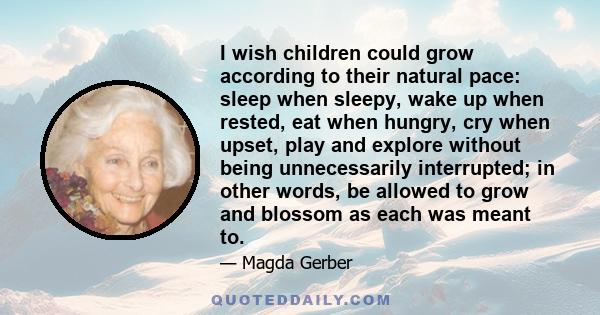 I wish children could grow according to their natural pace: sleep when sleepy, wake up when rested, eat when hungry, cry when upset, play and explore without being unnecessarily interrupted; in other words, be allowed to grow and blossom as each was meant to.

— Magda Gerber

QUOTEDDAILY.COM